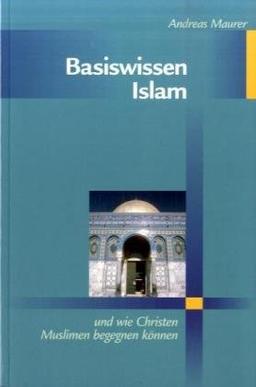 Andreas Maurer

Basiswissen Islam

und wie Christen Muslimen begegnen können